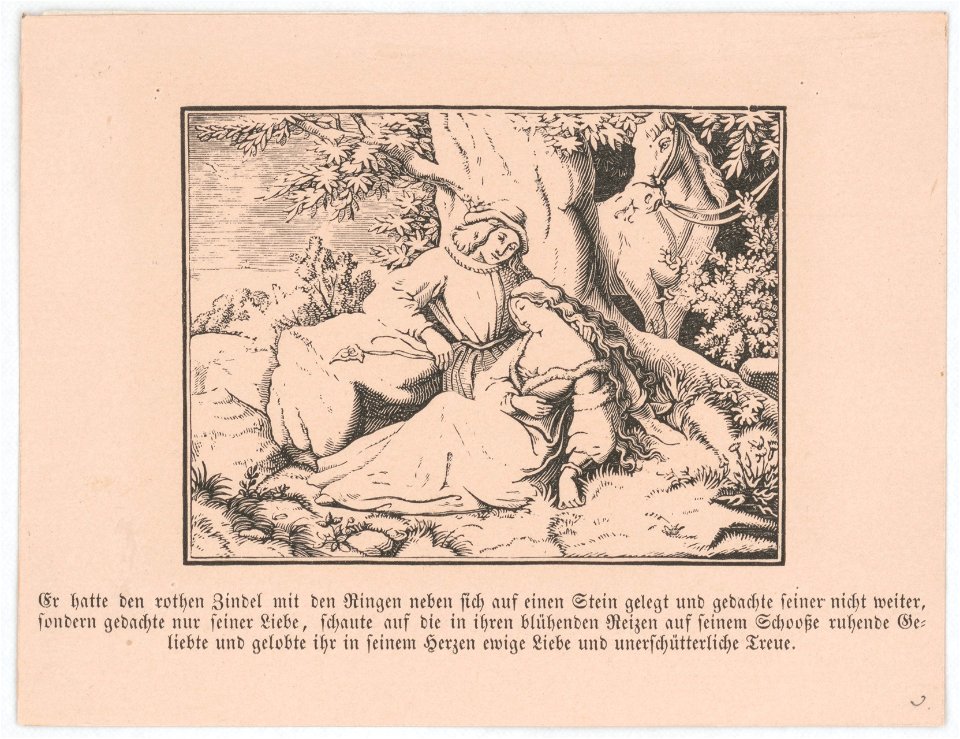 Er hatte den rothen Zindel mit den Ringen neben sich auf einen Stein gelegt und gedachte seiner nicht weiter, sondern gedachte nur seiner Liebe, schaute auf die in ihren blühenden Reizen auf seinem Schooße ruhende Geliebte und gelobte ihr in seinem Herzen ewige Liebe und unerschütterliche Treue.